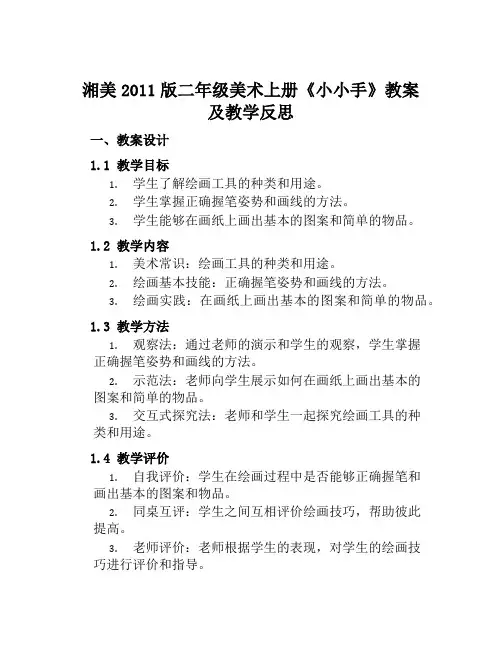 湘美 2011 版二年级美术上册《小小手》教案及教学反思

一、教案设计

1.1 教学目标

1. 学生了解绘画工具的种类和用途。
2. 学生掌握正确握笔姿势和画线的方法。
3. 学生能够在画纸上画出基本的图案和简单的物品。

1.2 教学内容

1. 美术常识：绘画工具的种类和用途。
2. 绘画基本技能：正确握笔姿势和画线的方法。
3. 绘画实践：在画纸上画出基本的图案和简单的物品。

1.3 教学方法

1. 观察法：通过老师的演示和学生的观察，学生掌握正确握笔姿势和画线的方法。
2. 示范法：老师向学生展示如何在画纸上画出基本的图案和简单的物品。
3. 交互式探究法：老师和学生一起探究绘画工具的种类和用途。

1.4 教学评价

1. 自我评价：学生在绘画过程中是否能够正确握笔和画出基本的图案和物品。
2. 同桌互评：学生之间互相评价绘画技巧，帮助彼此提高。
3. 老师评价：老师根据学生的表现，对学生的绘画技巧进行评价和指导。